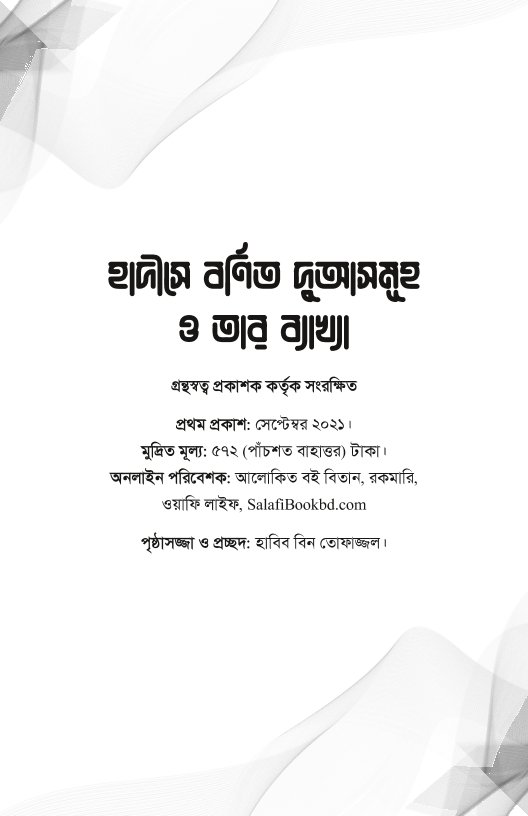 হাদীসে বর্ণিত দুআসমূহ ও তার ব্যাখ্যা

গ্রন্থস্বত্ব প্রকাশক কর্তৃক সংরক্ষিত

প্রথম প্রকাশ: সেপ্টেম্বর ২০২১।

মুদ্রিত মূল্য: ৫৭২ (পাঁচশত বাহাত্তর) টাকা।

অনলাইন পরিবেশক: আলোকিত বই বিতান, রকমারি, ওয়াফি লাইফ, SalafiBookbd.com

পৃষ্ঠাসজ্জা ও প্রচ্ছদ: হাবিব বিন তোফাজ্জল।